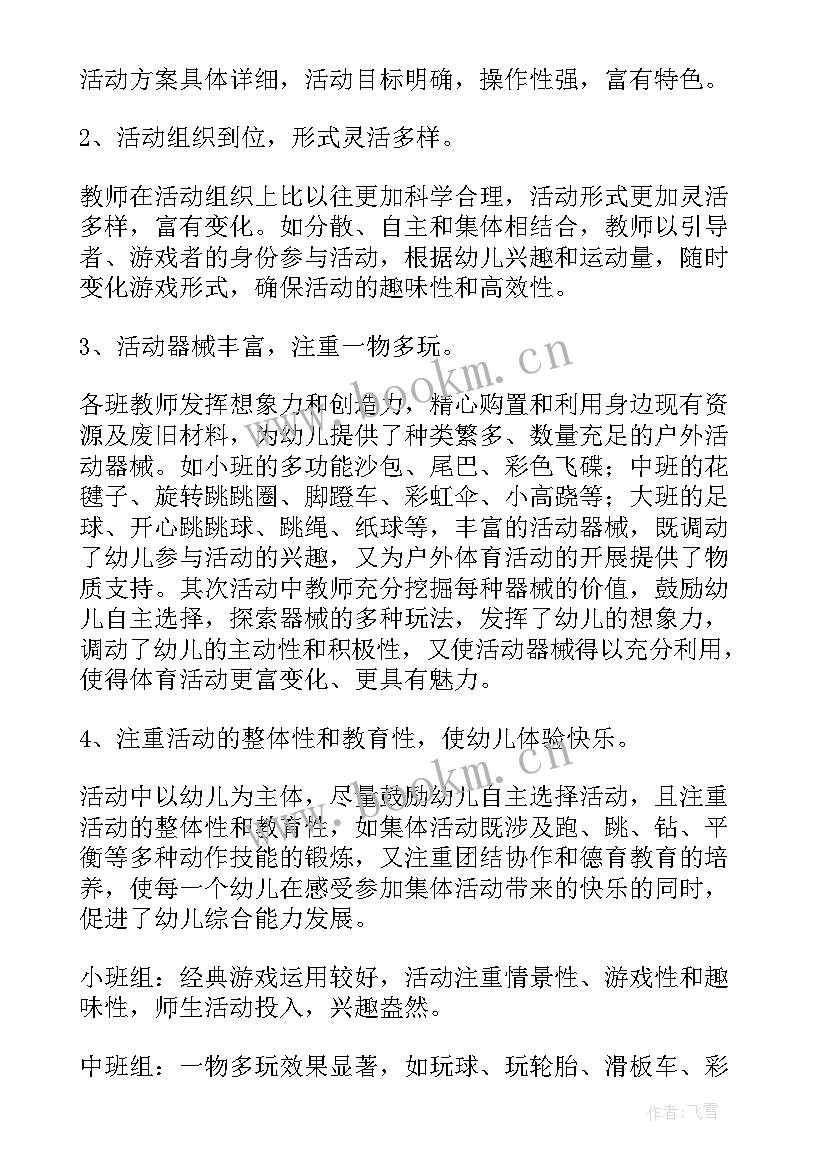 活动方案具体详细，活动目标明确，操作性强，富有特色。

2、活动组织到位，形式灵活多样。

教师在活动组织上比以往更加科学合理，活动形式更加灵活多样，富有变化。如分散、自主和集体相结合，教师以引导者、游戏者的身份参与活动，根据幼儿兴趣和运动量，随时变化游戏形式，确保活动的趣味性和高效性。

3、活动器械丰富，注重一物多玩。

各班教师发挥想象力和创造力，精心购置和利用身边现有资源及废旧材料，为幼儿提供了种类繁多、数量充足的户外活动器械。如小班的多功能沙包、尾巴、彩色飞碟；中班的花毽子、旋转跳跳圈、脚蹬车、彩虹伞、小高跷等；大班的足球、开心跳跳球、跳绳、纸球等，丰富的活动器械，既调动了幼儿参与活动的兴趣，又为户外体育活动的开展提供了物质支持。其次活动中教师充分挖掘每种器械的价值，鼓励幼儿自主选择，探索器械的多种玩法，发挥了幼儿的想象力，调动了幼儿的主动性和积极性，又使活动器械得以充分利用，使得体育活动更富变化、更具有魅力。

4、注重活动的整体性和教育性，使幼儿体验快乐。

活动中以幼儿为主体，尽量鼓励幼儿自主选择活动，且注重活动的整体性和教育性，如集体活动既涉及跑、跳、钻、平衡等多种动作技能的锻炼，又注重团结协作和德育教育的培养，使每一个幼儿在感受参加集体活动带来的快乐的同时，促进了幼儿综合能力发展。

小班组：经典游戏运用较好，活动注重情景性、游戏性和趣味性，师生活动投入，兴趣盎然。

中班组：一物多玩效果显著，如玩球、玩轮胎、滑板车、彩

www.bookm.cn
www.bookm.cn
作者：飞雪